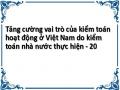 Tăng cường vai trò của kiểm toán hoạt động ở Việt Nam do kiểm toán nhà nước thực hiện - 20